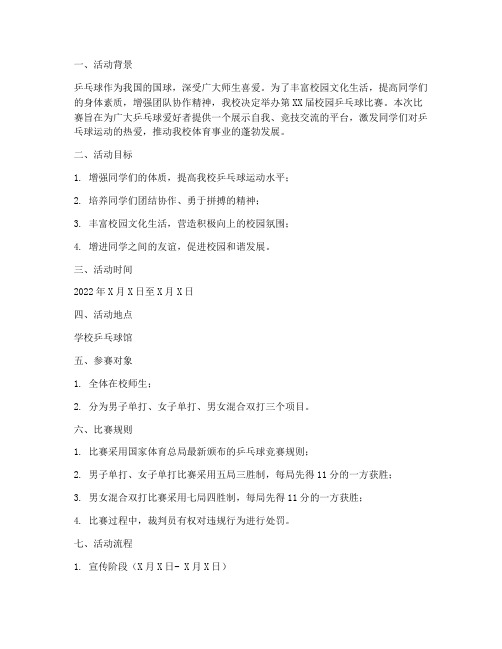 一、活动背景

乒乓球作为我国的国球，深受广大师生喜爱。为了丰富校园文化生活，提高同学们的身体素质，增强团队协作精神，我校决定举办第XX届校园乒乓球比赛。本次比赛旨在为广大乒乓球爱好者提供一个展示自我、竞技交流的平台，激发同学们对乒乓球运动的热爱，推动我校体育事业的蓬勃发展。

二、活动目标

1. 增强同学们的体质，提高我校乒乓球运动水平；

2. 培养同学们团结协作、勇于拼搏的精神；

3. 丰富校园文化生活，营造积极向上的校园氛围；

4. 增进同学之间的友谊，促进校园和谐发展。

三、活动时间

2022年X月X日至X月X日

四、活动地点

学校乒乓球馆

五、参赛对象

1. 全体在校师生；

2. 分为男子单打、女子单打、男女混合双打三个项目。

六、比赛规则

1. 比赛采用国家体育总局最新颁布的乒乓球竞赛规则；

2. 男子单打、女子单打比赛采用五局三胜制，每局先得11分的一方获胜；

3. 男女混合双打比赛采用七局四胜制，每局先得11分的一方获胜；

4. 比赛过程中，裁判员有权对违规行为进行处罚。

七、活动流程

1. 宣传阶段（X月X日- X月X日）